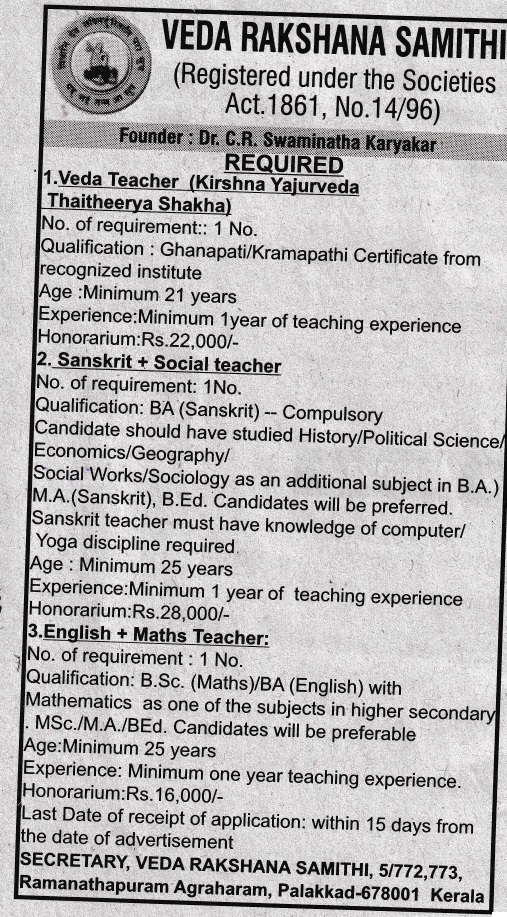 VEDA RAKSHANA SAMITHI
(Registered under the Societies Act.1861, No.14/96)

Founder : Dr. C.R. Swaminatha Karyakar

REQUIRED

1.Veda Teacher (Kirshna Yajurveda Thaitheerya Shakha)
No. of requirement:: 1 No.
Qualification : Ghanapati/Kramapathi Certificate from recognized institute
Age :Minimum 21 years
Experience:Minimum 1year of teaching experience
Honorarium:Rs.22,000/-

2. Sanskrit + Social teacher
No. of requirement: 1No.
Qualification: BA (Sanskrit) -- Compulsory
Candidate should have studied History/Political Science/ Economics/Geography/
Social Works/Sociology as an additional subject in B.A.)
M.A.(Sanskrit), B.Ed. Candidates will be preferred.
Sanskrit teacher must have knowledge of computer/ Yoga discipline required
Age : Minimum 25 years
Experience:Minimum 1 year of teaching experience
Honorarium:Rs.28,000/-

3.English + Maths Teacher:
No. of requirement : 1 No.
Qualification: B.Sc. (Maths)/BA (English) with Mathematics as one of the subjects in higher secondary . MSc./M.A./BEd. Candidates will be preferable
Age:Minimum 25 years
Experience: Minimum one year teaching experience.
Honorarium:Rs.16,000/-
Last Date of receipt of application: within 15 days from the date of advertisement
SECRETARY, VEDA RAKSHANA SAMITHI, 5/772,773, Ramanathapuram Agraharam, Palakkad-678001 Kerala